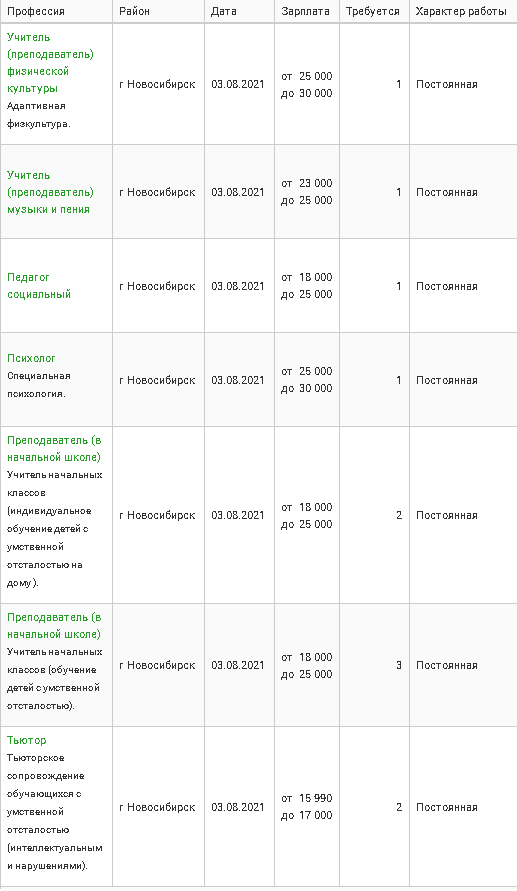 | Профессия | Район | Дата | Зарплата | Требуется | Характер работы |
|---|---|---|---|---|---|
| Учитель (преподаватель) физической культуры Адаптивная физкультура. | г Новосибирск | 03.08.2021 | от 25 000 до 30 000 | 1 | Постоянная |
| Учитель (преподаватель) музыки и пения | г Новосибирск | 03.08.2021 | от 23 000 до 25 000 | 1 | Постоянная |
| Педагог социальный | г Новосибирск | 03.08.2021 | от 18 000 до 25 000 | 1 | Постоянная |
| Психолог Специальная психология. | г Новосибирск | 03.08.2021 | от 25 000 до 30 000 | 1 | Постоянная |
| Преподаватель (в начальной школе) Учитель начальных классов (индивидуальное обучение детей с умственной отсталостью на дому). | г Новосибирск | 03.08.2021 | от 18 000 до 25 000 | 2 | Постоянная |
| Преподаватель (в начальной школе) Учитель начальных классов (обучение детей с умственной отсталостью). | г Новосибирск | 03.08.2021 | от 18 000 до 25 000 | 3 | Постоянная |
| Тьютор Тьюторское сопровождение обучающихся с умственной отсталостью (интеллектуальным и нарушениями). | г Новосибирск | 03.08.2021 | от 15 990 до 17 000 | 2 | Постоянная |